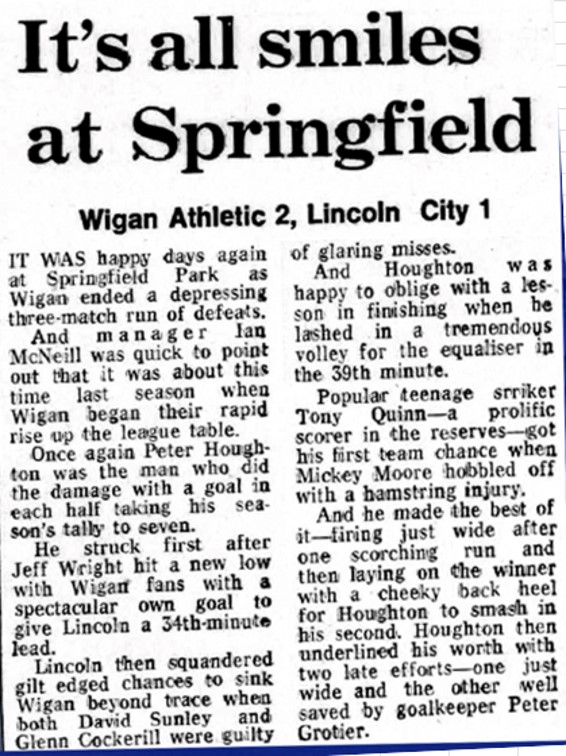 It's all smiles at Springfield

Wigan Athletic 2, Lincoln City 1

IT WAS happy days again at Springfield Park as Wigan ended a depressing three-match run of defeats.

And manager Ian McNeill was quick to point out that it was about this time last season when Wigan began their rapid rise up the league table.

Once again Peter Houghton was the man who did the damage with a goal in each half taking his season's tally to seven.

He struck first after Jeff Wright hit a new low with Wigan fans with a spectacular own goal to give Lincoln a 34th-minute lead.

Lincoln then squandered gilt edged chances to sink Wigan beyond trace when both David Sunley and Glenn Cockerill were guilty of glaring misses.

And Houghton was happy to oblige with a lesson in finishing when he lashed in a tremendous volley for the equaliser in the 39th minute.

Popular teenage srriker Tony Quinn—a prolific scorer in the reserves—got his first team chance when Mickey Moore hobbled off with a hamstring injury.

And he made the best of it—firing just wide after one scorching run and then laying on the winner with a cheeky back heel for Houghton to smash in his second. Houghton then underlined his worth with two late efforts—one just wide and the other well saved by goalkeeper Peter Grotier.